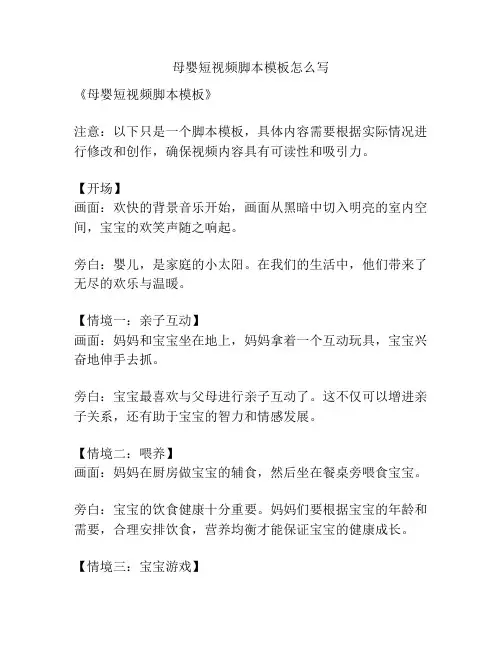 母婴短视频脚本模板怎么写

《母婴短视频脚本模板》

注意：以下只是一个脚本模板，具体内容需要根据实际情况进行修改和创作，确保视频内容具有可读性和吸引力。

【开场】
画面：欢快的背景音乐开始，画面从黑暗中切入明亮的室内空间，宝宝的欢笑声随之响起。

旁白：婴儿，是家庭的小太阳。在我们的生活中，他们带来了无尽的欢乐与温暖。

【情境一：亲子互动】
画面：妈妈和宝宝坐在地上，妈妈拿着一个互动玩具，宝宝兴奋地伸手去抓。

旁白：宝宝最喜欢与父母进行亲子互动了。这不仅可以增进亲子关系，还有助于宝宝的智力和情感发展。

【情境二：喂养】
画面：妈妈在厨房做宝宝的辅食，然后坐在餐桌旁喂食宝宝。

旁白：宝宝的饮食健康十分重要。妈妈们要根据宝宝的年龄和需要，合理安排饮食，营养均衡才能保证宝宝的健康成长。

【情境三：宝宝游戏】